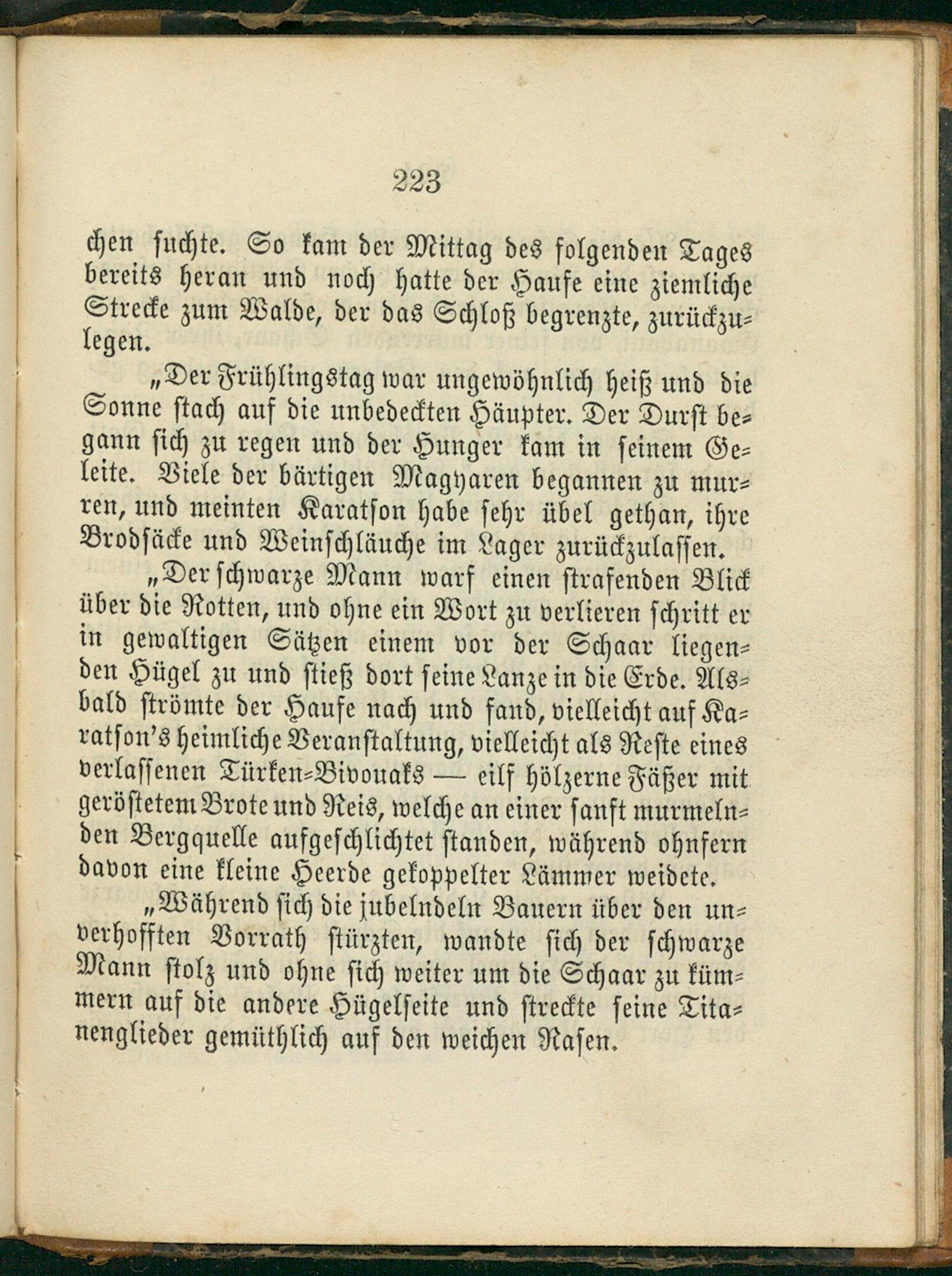 223

chen suchte. So kam der Mittag des folgenden Tages bereits heran und noch hatte der Haufe eine ziemliche Strecke zum Walde, der das Schloß begrenzte, zurückzulegen.

„Der Frühlingstag war ungewöhnlich heiß und die Sonne stach auf die unbedeckten Häupter. Der Durst begann sich zu regen und der Hunger kam in seinem Geleite. Viele der bärtigen Magyaren begannen zu murren, und meinten Karatson habe sehr übel gethan, ihre Brodsäcke und Weinschläuche im Lager zurückzulassen.

„Der schwarze Mann warf einen strafenden Blick über die Rotten, und ohne ein Wort zu verlieren schritt er in gewaltigen Sätzen einem vor der Schaar liegenden Hügel zu und stieß dort seine Lanze in die Erde. Alsbald strömte der Haufe nach und fand, vielleicht auf Karatson's heimliche Veranstaltung, vielleicht als Reste eines verlassenen Türken-Bivouaks — eilf hölzerne Fäßer mit geröstetem Brote und Reis, welche an einer sanft murmelnden Bergquelle aufgeschlichtet standen, während ohnfern davon eine kleine Heerde gekoppelter Lämmer weidete.

„Während sich die jubelndeln Bauern über den unverhofften Vorrath stürzten, wandte sich der schwarze Mann stolz und ohne sich weiter um die Schaar zu kümmern auf die andere Hügelseite und streckte seine Titanenglieder gemüthlich auf den weichen Rasen.